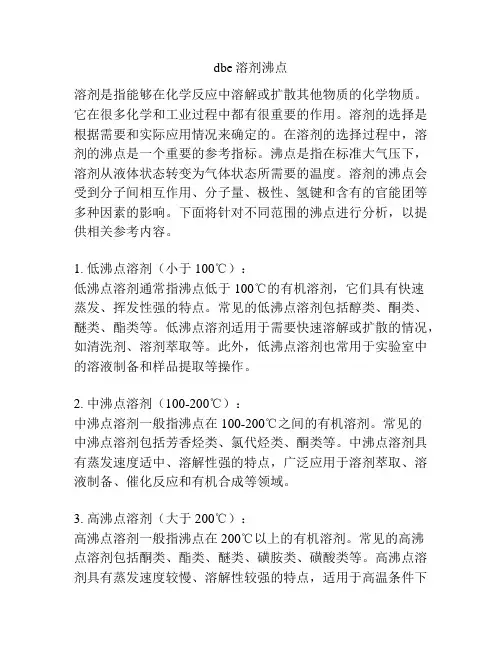 dbe 溶剂沸点

溶剂是指能够在化学反应中溶解或扩散其他物质的化学物质。它在很多化学和工业过程中都有很重要的作用。溶剂的选择是根据需要和实际应用情况来确定的。在溶剂的选择过程中，溶剂的沸点是一个重要的参考指标。沸点是指在标准大气压下，溶剂从液体状态转变为气体状态所需要的温度。溶剂的沸点会受到分子间相互作用、分子量、极性、氢键和含有的官能团等多种因素的影响。下面将针对不同范围的沸点进行分析，以提供相关参考内容。

1. 低沸点溶剂（小于 100℃）：
低沸点溶剂通常指沸点低于 100℃的有机溶剂，它们具有快速蒸发、挥发性强的特点。常见的低沸点溶剂包括醇类、酮类、醚类、酯类等。低沸点溶剂适用于需要快速溶解或扩散的情况，如清洗剂、溶剂萃取等。此外，低沸点溶剂也常用于实验室中的溶液制备和样品提取等操作。

2. 中沸点溶剂（100-200℃）：
中沸点溶剂一般指沸点在 100-200℃之间的有机溶剂。常见的中沸点溶剂包括芳香烃类、氯代烃类、酮类等。中沸点溶剂具有蒸发速度适中、溶解性强的特点，广泛应用于溶剂萃取、溶液制备、催化反应和有机合成等领域。

3. 高沸点溶剂（大于 200℃）：
高沸点溶剂一般指沸点在 200℃以上的有机溶剂。常见的高沸点溶剂包括酮类、酯类、醚类、磺胺类、磺酸类等。高沸点溶剂具有蒸发速度较慢、溶解性较强的特点，适用于高温条件下